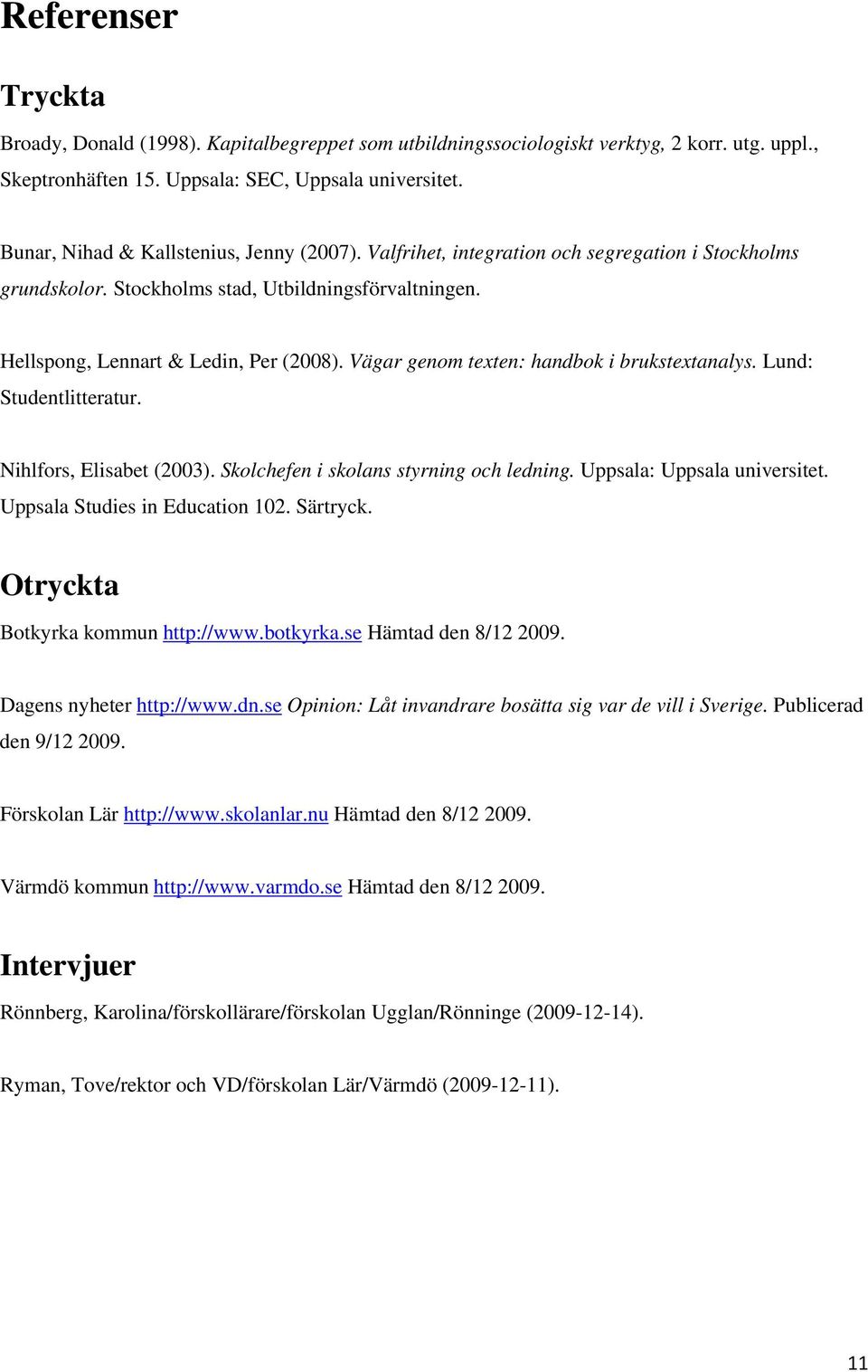 Referenser

Tryckta

Broady, Donald (1998). Kapitalbegreppet som utbildningssociologiskt verktyg, 2 korr. utg. uppl., Skeptronhäften 15. Uppsala: SEC, Uppsala universitet.

Bunar, Nihad & Kallstenius, Jenny (2007). Valfrihet, integration och segregation i Stockholms grundskolor. Stockholms stad, Utbildningsförvaltningen.

Hellspong, Lennart & Ledin, Per (2008). Vägar genom texten: handbok i brukstextanalys. Lund: Studentlitteratur.

Nihlfors, Elisabet (2003). Skolchefen i skolans styrning och ledning. Uppsala: Uppsala universitet. Uppsala Studies in Education 102. Särtryck.

Otryckta

Botkyrka kommun http://www.botkyrka.se Hämtad den 8/12 2009.

Dagens nyheter http://www.dn.se Opinion: Låt invandrare bosätta sig var de vill i Sverige. Publicerad den 9/12 2009.

Förskolan Lär http://www.skolanlar.nu Hämtad den 8/12 2009.

Värmdö kommun http://www.varmdo.se Hämtad den 8/12 2009.

Intervjuer

Rönnberg, Karolina/förskollärare/förskolan Ugglan/Rönninge (2009-12-14).

Ryman, Tove/rektor och VD/förskolan Lär/Värmdö (2009-12-11).

11